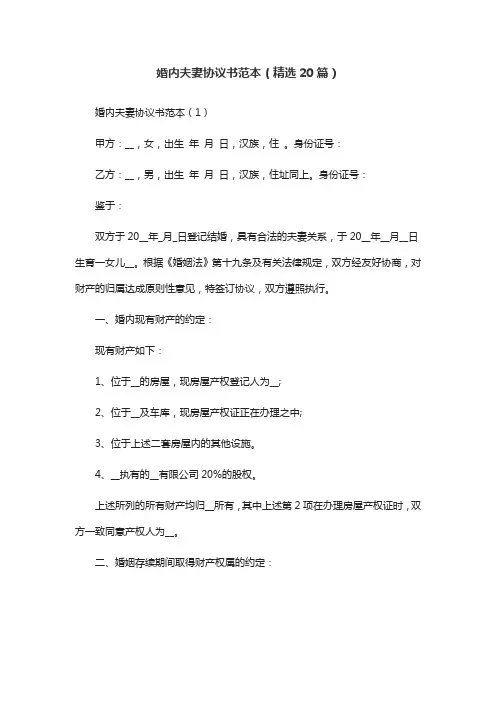 婚内夫妻协议书范本（精选20篇）

婚内夫妻协议书范本（1）

甲方：__，女，出生 年 月 日，汉族，住 。身份证号：

乙方：__，男，出生 年 月 日，汉族，住址同上。身份证号：

鉴于：

双方于20__年_月_日登记结婚，具有合法的夫妻关系，于20__年__月__日生育一女儿__。根据《婚姻法》第十九条及有关法律规定，双方经友好协商，对财产的归属达成原则性意见，特签订协议，双方遵照执行。

一、婚内现有财产的约定：

现有财产如下：

1、位于__的房屋，现房屋产权登记人为__;

2、位于__及车库，现房屋产权证正在办理之中;

3、位于上述二套房屋内的其他设施。

4、__执有的__有限公司20%的股权。

上述所列的所有财产均归__所有，其中上述第2项在办理房屋产权证时，双方一致同意产权人为__。

二、婚姻存续期间取得财产权属的约定：